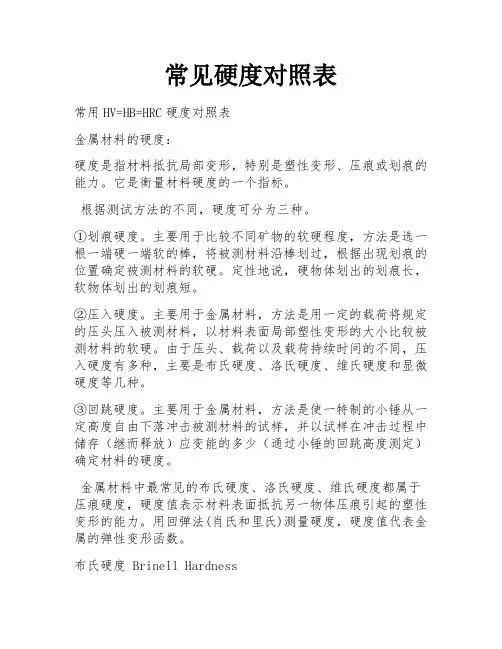 常见硬度对照表

常用 HV=HB=HRC 硬度对照表

金属材料的硬度：

硬度是指材料抵抗局部变形，特别是塑性变形、压痕或划痕的能力。它是衡量材料硬度的一个指标。

根据测试方法的不同，硬度可分为三种。

①划痕硬度。主要用于比较不同矿物的软硬程度，方法是选一根一端硬一端软的棒，将被测材料沿棒划过，根据出现划痕的位置确定被测材料的软硬。定性地说，硬物体划出的划痕长，软物体划出的划痕短。

②压入硬度。主要用于金属材料，方法是用一定的载荷将规定的压头压入被测材料，以材料表面局部塑性变形的大小比较被测材料的软硬。由于压头、载荷以及载荷持续时间的不同，压入硬度有多种，主要是布氏硬度、洛氏硬度、维氏硬度和显微硬度等几种。

③回跳硬度。主要用于金属材料，方法是使一特制的小锤从一定高度自由下落冲击被测材料的试样，并以试样在冲击过程中储存（继而释放）应变能的多少（通过小锤的回跳高度测定）确定材料的硬度。

金属材料中最常见的布氏硬度、洛氏硬度、维氏硬度都属于压痕硬度，硬度值表示材料表面抵抗另一物体压痕引起的塑性变形的能力。用回弹法(肖氏和里氏)测量硬度，硬度值代表金属的弹性变形函数。

布氏硬度 Brinell Hardness